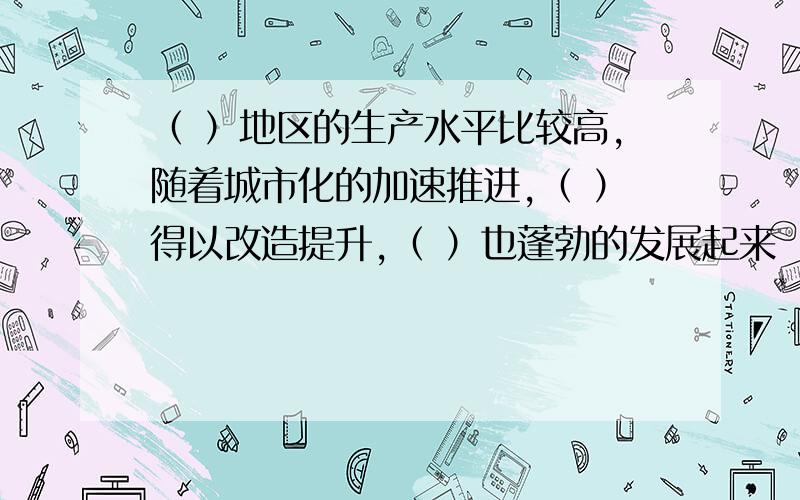 （ ）地区的生产水平比较高，随着城市化的加速推进，（ ）得以改造提升，（ ）也蓬勃的发展起来

STATIONERY